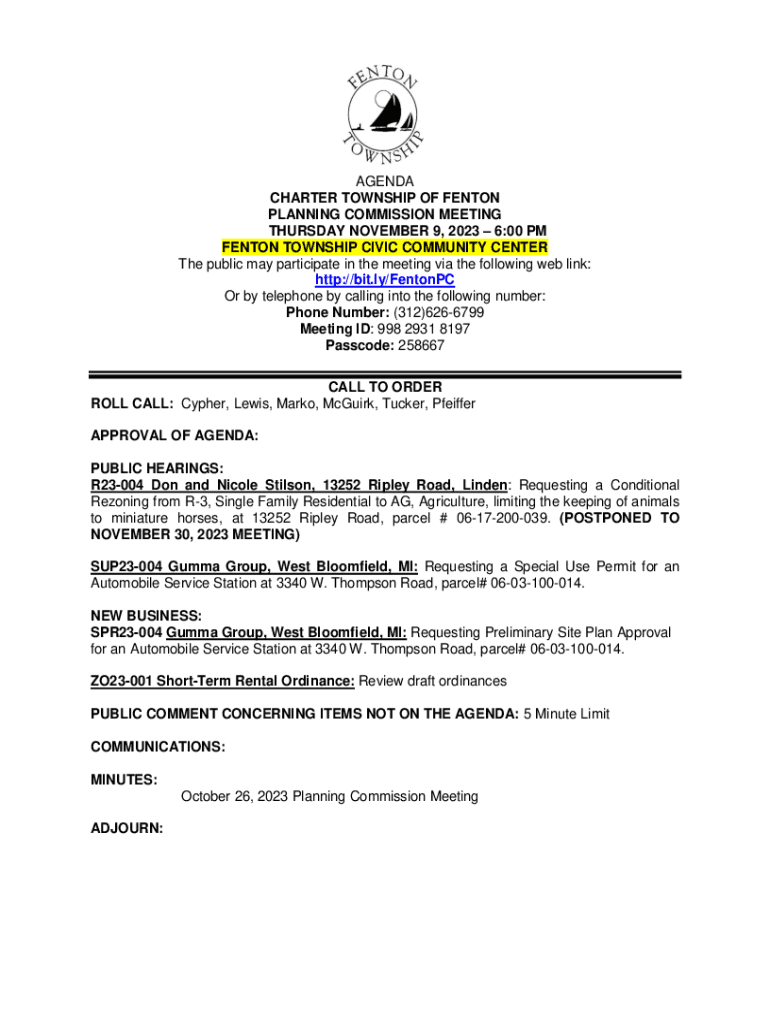 FENTON TOWNSHIP

AGENDA
CHARTER TOWNSHIP OF FENTON
PLANNING COMMISSION MEETING
THURSDAY NOVEMBER 9, 2023 – 6:00 PM
FENTON TOWNSHIP CIVIC COMMUNITY CENTER
The public may participate in the meeting via the following web link:
http://bit.ly/FentonPC
Or by telephone by calling into the following number:
Phone Number: (312)626-6799
Meeting ID: 998 2931 8197
Passcode: 258667

CALL TO ORDER
ROLL CALL: Cypher, Lewis, Marko, McGuirk, Tucker, Pfeiffer

APPROVAL OF AGENDA:

PUBLIC HEARINGS:
R23-004 Don and Nicole Stilson, 13252 Ripley Road, Linden: Requesting a Conditional Rezoning from R-3, Single Family Residential to AG, Agriculture, limiting the keeping of animals to miniature horses, at 13252 Ripley Road, parcel # 06-17-200-039. (POSTPONED TO NOVEMBER 30, 2023 MEETING)

SUP23-004 Gumma Group, West Bloomfield, MI: Requesting a Special Use Permit for an Automobile Service Station at 3340 W. Thompson Road, parcel# 06-03-100-014.

NEW BUSINESS:
SPR23-004 Gumma Group, West Bloomfield, MI: Requesting Preliminary Site Plan Approval for an Automobile Service Station at 3340 W. Thompson Road, parcel# 06-03-100-014.

ZO23-001 Short-Term Rental Ordinance: Review draft ordinances

PUBLIC COMMENT CONCERNING ITEMS NOT ON THE AGENDA: 5 Minute Limit

COMMUNICATIONS:

MINUTES:
October 26, 2023 Planning Commission Meeting

ADJOURN: